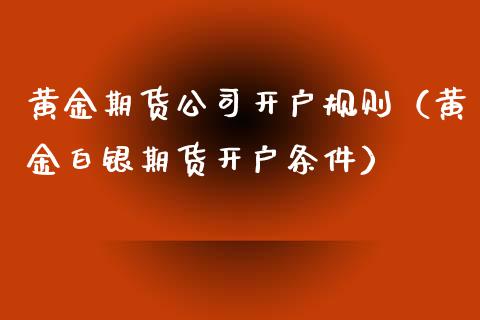 黄金期货公司开户规则（黄金白银期货开户条件）